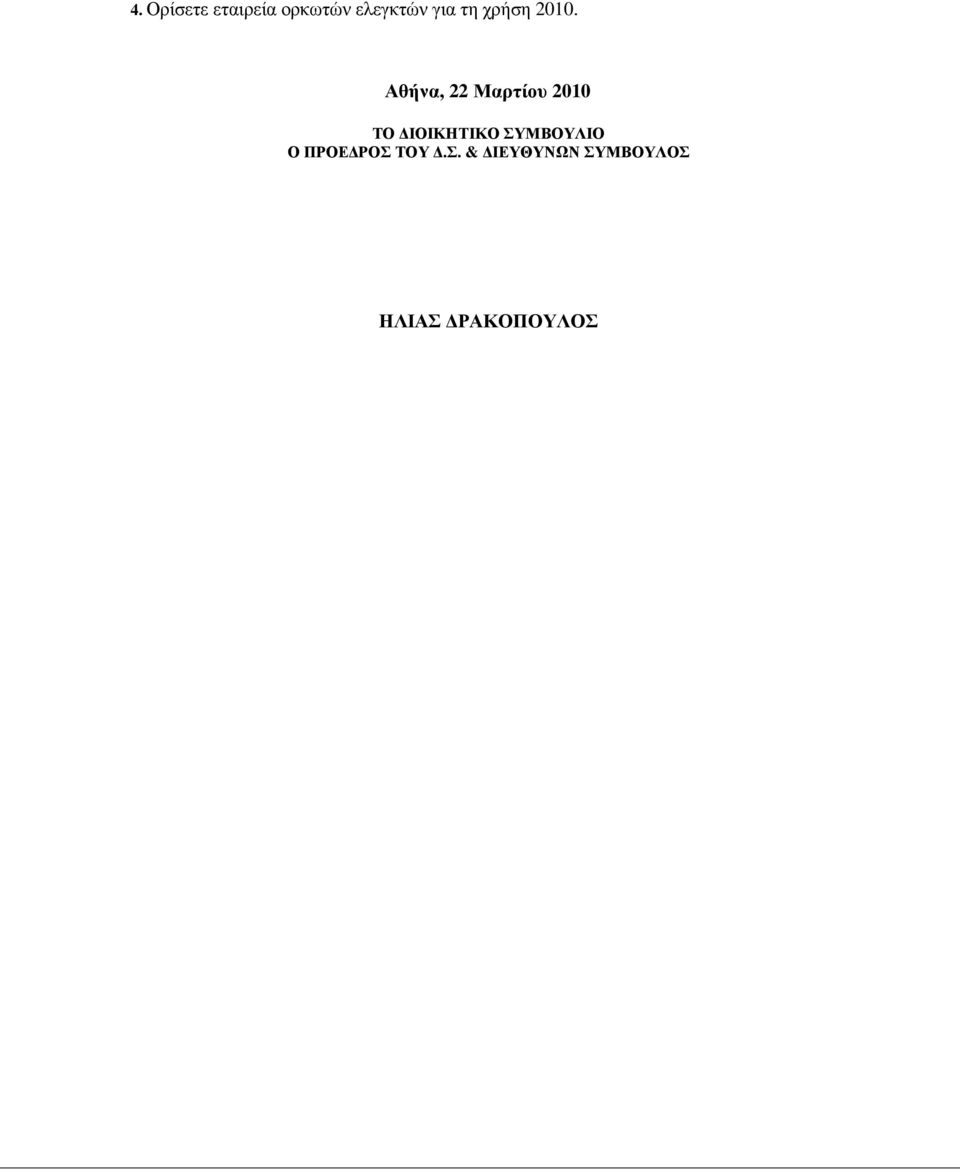 4. Ορίσετε εταιρεία ορκωτών ελεγκτών για τη χρήση 2010.

Αθήνα, 22 Μαρτίου 2010

ΤΟ ΔΙΟΙΚΗΤΙΚΟ ΣΥΜΒΟΥΛΙΟ
Ο ΠΡΟΕΔΡΟΣ ΤΟΥ Δ.Σ. & ΔΙΕΥΘΥΝΩΝ ΣΥΜΒΟΥΛΟΣ

ΗΛΙΑΣ ΔΡΑΚΟΠΟΥΛΟΣ